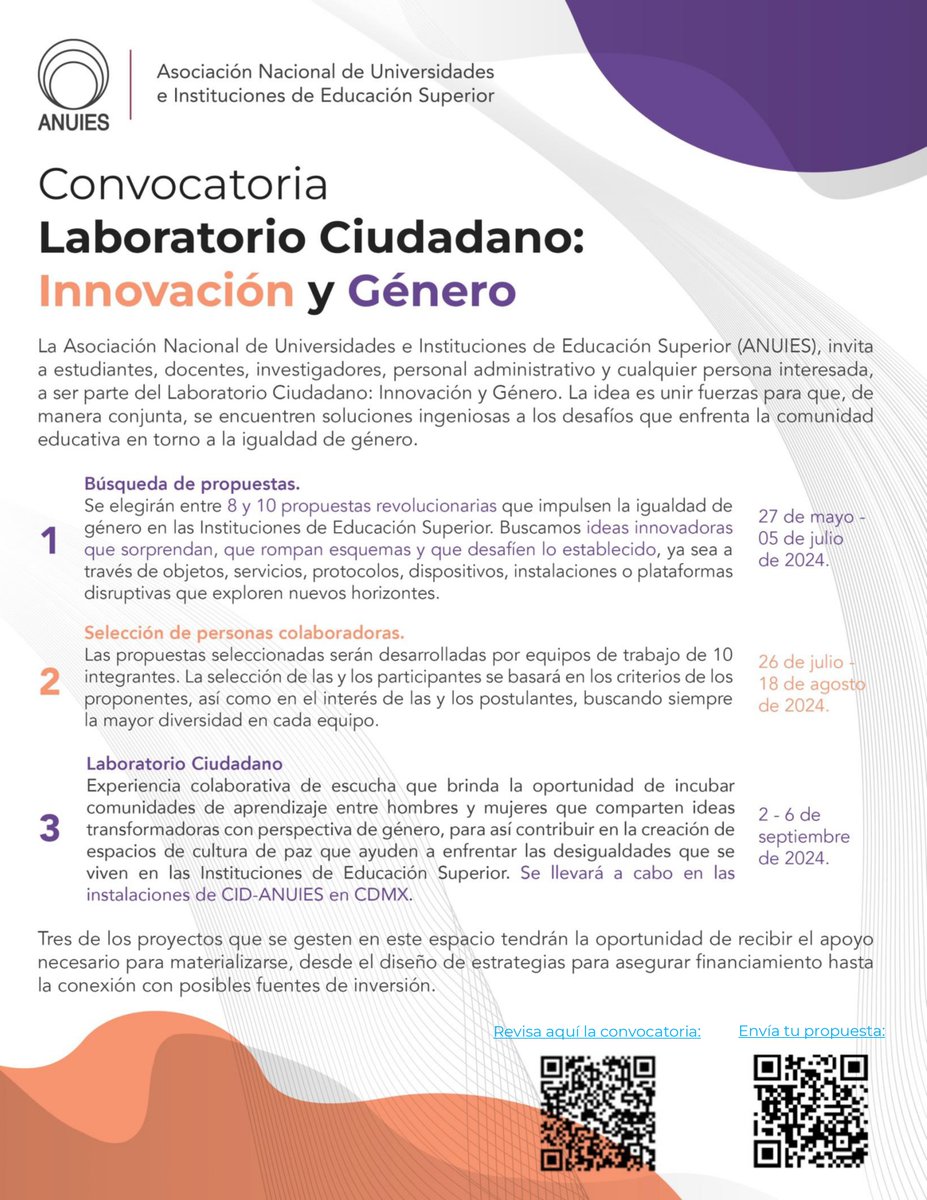 ANUIES

Asociación Nacional de Universidades e Instituciones de Educación Superior

Convocatoria
Laboratorio Ciudadano:
Innovación y Género

La Asociación Nacional de Universidades e Instituciones de Educación Superior (ANUIES), invita a estudiantes, docentes, investigadores, personal administrativo y cualquier persona interesada, a ser parte del Laboratorio Ciudadano: Innovación y Género. La idea es unir fuerzas para que, de manera conjunta, se encuentren soluciones ingeniosas a los desafíos que enfrenta la comunidad educativa en torno a la igualdad de género.

1
Búsqueda de propuestas.
Se elegirán entre 8 y 10 propuestas revolucionarias que impulsen la igualdad de género en las Instituciones de Educación Superior. Buscamos ideas innovadoras que sorprendan, que rompan esquemas y que desafíen lo establecido, ya sea a través de objetos, servicios, protocolos, dispositivos, instalaciones o plataformas disruptivas que exploren nuevos horizontes.
27 de mayo - 05 de julio de 2024.

2
Selección de personas colaboradoras.
Las propuestas seleccionadas serán desarrolladas por equipos de trabajo de 10 integrantes. La selección de las y los participantes se basará en los criterios de los proponentes, así como en el interés de las y los postulantes, buscando siempre la mayor diversidad en cada equipo.
26 de julio - 18 de agosto de 2024.

3
Laboratorio Ciudadano
Experiencia colaborativa de escucha que brinda la oportunidad de incubar comunidades de aprendizaje entre hombres y mujeres que comparten ideas transformadoras con perspectiva de género, para así contribuir en la creación de espacios de cultura de paz que ayuden a enfrentar las desigualdades que se viven en las Instituciones de Educación Superior. Se llevará a cabo en las instalaciones de CID-ANUIES en CDMX.
2 - 6 de septiembre de 2024.

Tres de los proyectos que se gesten en este espacio tendrán la oportunidad de recibir el apoyo necesario para materializarse, desde el diseño de estrategias para asegurar financiamiento hasta la conexión con posibles fuentes de inversión.

Revisa aquí la convocatoria:

Envía tu propuesta: